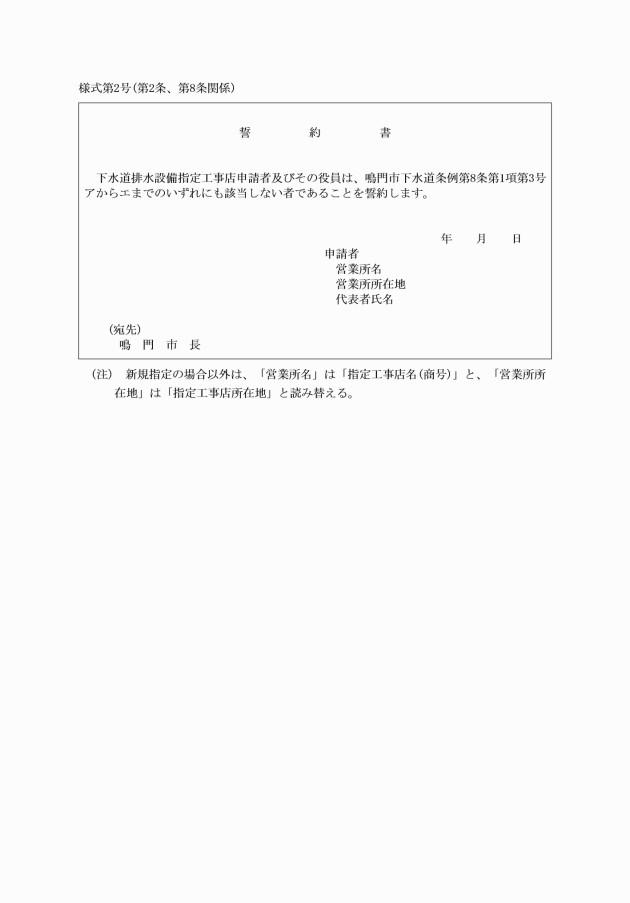 様式第2号(第2条、第8条関係)

誓　　約　　書

下水道排水設備指定工事店申請者及びその役員は、鳴門市下水道条例第8条第1項第3号アからエまでのいずれにも該当しない者であることを誓約します。

年　月　日

申請者
営業所名
営業所所在地
代表者氏名

(宛先)
鳴　門　市　長

(注)　新規指定の場合以外は、「営業所名」は「指定工事店名(商号)」と、「営業所所在地」は「指定工事店所在地」と読み替える。